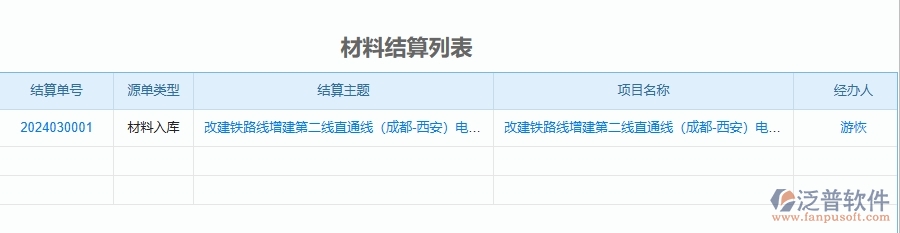 材料结算列表

| 结算单号 | 源单类型 | 结算主题 | 项目名称 | 经办人 |
|---|---|---|---|---|
| 2024030001 | 材料入库 | 改建铁路线增建第二线直通线（成都-西安）电... | 改建铁路线增建第二线直通线（成都-西安）电... | 游恢 |
| | | | | |
| | | | | |

泛普软件
www.fanpusoft.com